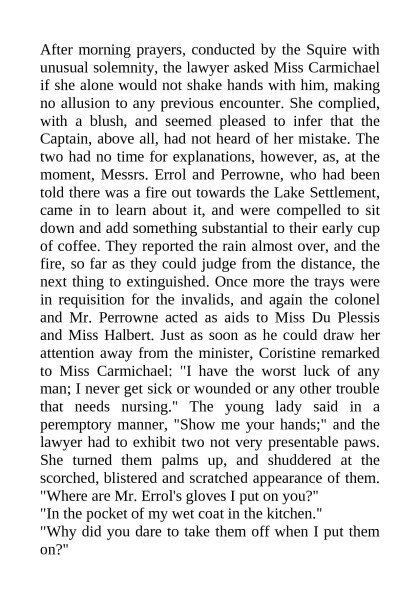 After morning prayers, conducted by the Squire with unusual solemnity, the lawyer asked Miss Carmichael if she alone would not shake hands with him, making no allusion to any previous encounter. She complied, with a blush, and seemed pleased to infer that the Captain, above all, had not heard of her mistake. The two had no time for explanations, however, as, at the moment, Messrs. Errol and Perrowne, who had been told there was a fire out towards the Lake Settlement, came in to learn about it, and were compelled to sit down and add something substantial to their early cup of coffee. They reported the rain almost over, and the fire, so far as they could judge from the distance, the next thing to extinguished. Once more the trays were in requisition for the invalids, and again the colonel and Mr. Perrowne acted as aids to Miss Du Plessis and Miss Halbert. Just as soon as he could draw her attention away from the minister, Coristine remarked to Miss Carmichael: "I have the worst luck of any man; I never get sick or wounded or any other trouble that needs nursing." The young lady said in a peremptory manner, "Show me your hands;" and the lawyer had to exhibit two not very presentable paws. She turned them palms up, and shuddered at the scorched, blistered and scratched appearance of them.
"Where are Mr. Errol's gloves I put on you?"
"In the pocket of my wet coat in the kitchen."
"Why did you dare to take them off when I put them on?"